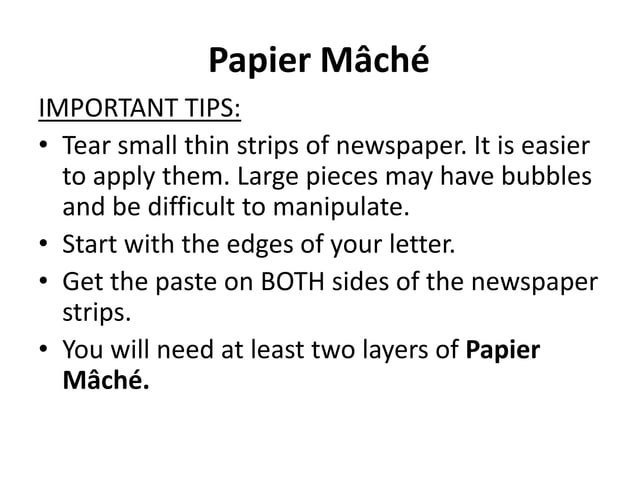 Papier Mâché

IMPORTANT TIPS:

• Tear small thin strips of newspaper. It is easier to apply them. Large pieces may have bubbles and be difficult to manipulate.
• Start with the edges of your letter.
• Get the paste on BOTH sides of the newspaper strips.
• You will need at least two layers of Papier Mâché.